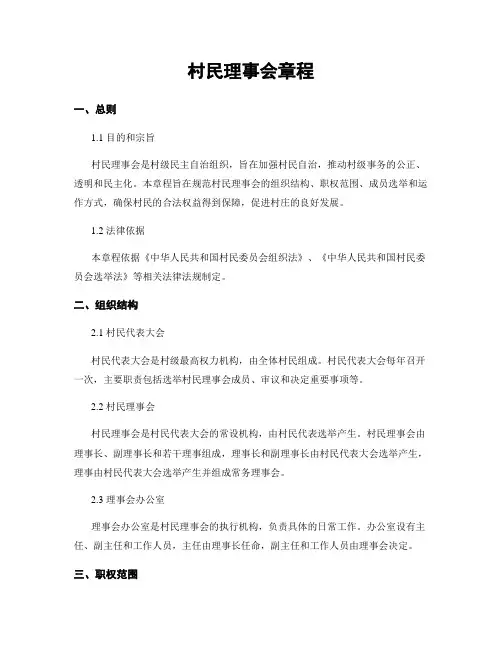 村民理事会章程

一、总则

1.1 目的和宗旨

村民理事会是村级民主自治组织，旨在加强村民自治，推动村级事务的公正、透明和民主化。本章程旨在规范村民理事会的组织结构、职权范围、成员选举和运作方式，确保村民的合法权益得到保障，促进村庄的良好发展。

1.2 法律依据

本章程依据《中华人民共和国村民委员会组织法》、《中华人民共和国村民委员会选举法》等相关法律法规制定。

二、组织结构

2.1 村民代表大会

村民代表大会是村级最高权力机构，由全体村民组成。村民代表大会每年召开一次，主要职责包括选举村民理事会成员、审议和决定重要事项等。

2.2 村民理事会

村民理事会是村民代表大会的常设机构，由村民代表选举产生。村民理事会由理事长、副理事长和若干理事组成，理事长和副理事长由村民代表大会选举产生，理事由村民代表大会选举产生并组成常务理事会。

2.3 理事会办公室

理事会办公室是村民理事会的执行机构，负责具体的日常工作。办公室设有主任、副主任和工作人员，主任由理事长任命，副主任和工作人员由理事会决定。

三、职权范围